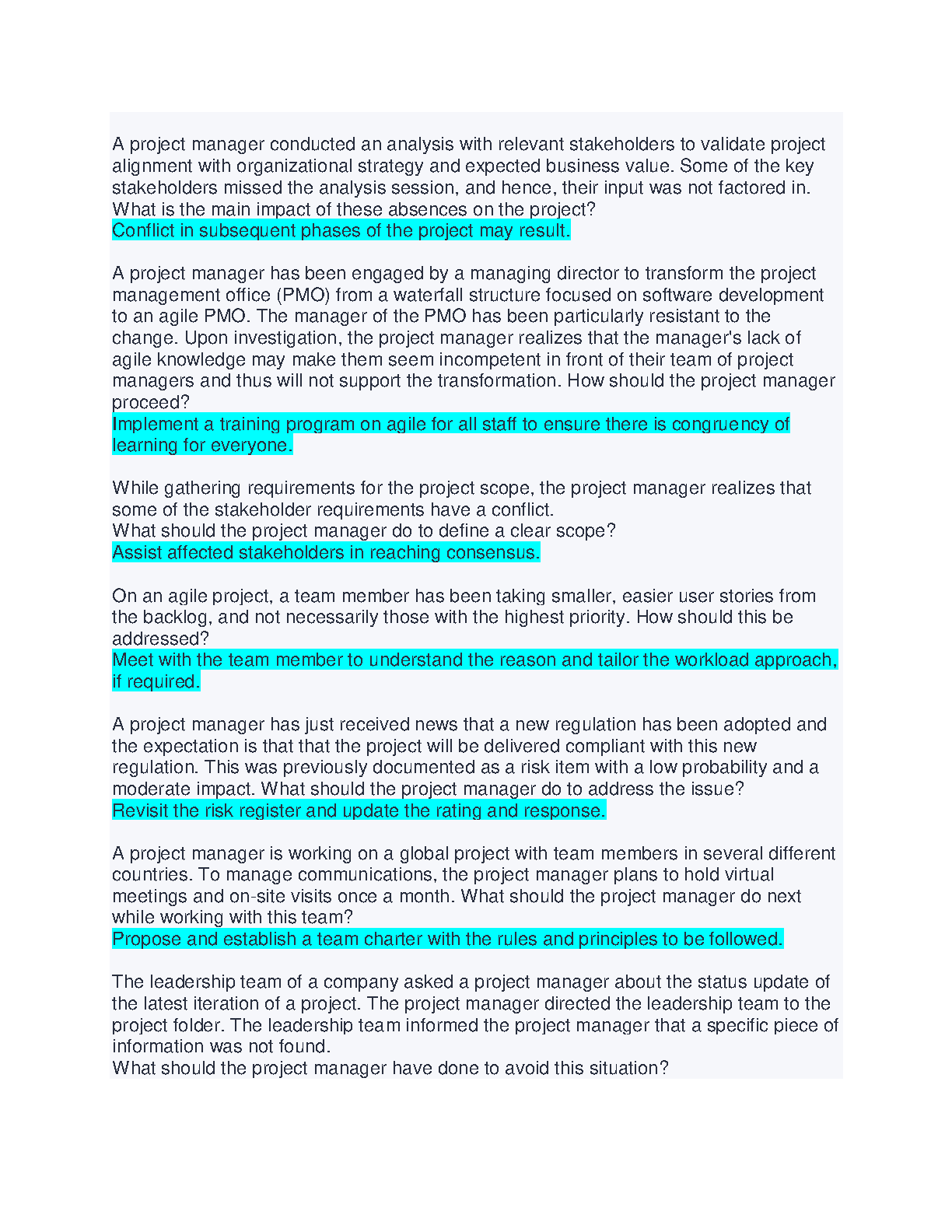 A project manager conducted an analysis with relevant stakeholders to validate project alignment with organizational strategy and expected business value. Some of the key stakeholders missed the analysis session, and hence, their input was not factored in. What is the main impact of these absences on the project?
Conflict in subsequent phases of the project may result.

A project manager has been engaged by a managing director to transform the project management office (PMO) from a waterfall structure focused on software development to an agile PMO. The manager of the PMO has been particularly resistant to the change. Upon investigation, the project manager realizes that the manager's lack of agile knowledge may make them seem incompetent in front of their team of project managers and thus will not support the transformation. How should the project manager proceed?
Implement a training program on agile for all staff to ensure there is congruency of learning for everyone.

While gathering requirements for the project scope, the project manager realizes that some of the stakeholder requirements have a conflict.
What should the project manager do to define a clear scope?
Assist affected stakeholders in reaching consensus.

On an agile project, a team member has been taking smaller, easier user stories from the backlog, and not necessarily those with the highest priority. How should this be addressed?
Meet with the team member to understand the reason and tailor the workload approach, if required.

A project manager has just received news that a new regulation has been adopted and the expectation is that that the project will be delivered compliant with this new regulation. This was previously documented as a risk item with a low probability and a moderate impact. What should the project manager do to address the issue?
Revisit the risk register and update the rating and response.

A project manager is working on a global project with team members in several different countries. To manage communications, the project manager plans to hold virtual meetings and on-site visits once a month. What should the project manager do next while working with this team?
Propose and establish a team charter with the rules and principles to be followed.

The leadership team of a company asked a project manager about the status update of the latest iteration of a project. The project manager directed the leadership team to the project folder. The leadership team informed the project manager that a specific piece of information was not found.
What should the project manager have done to avoid this situation?